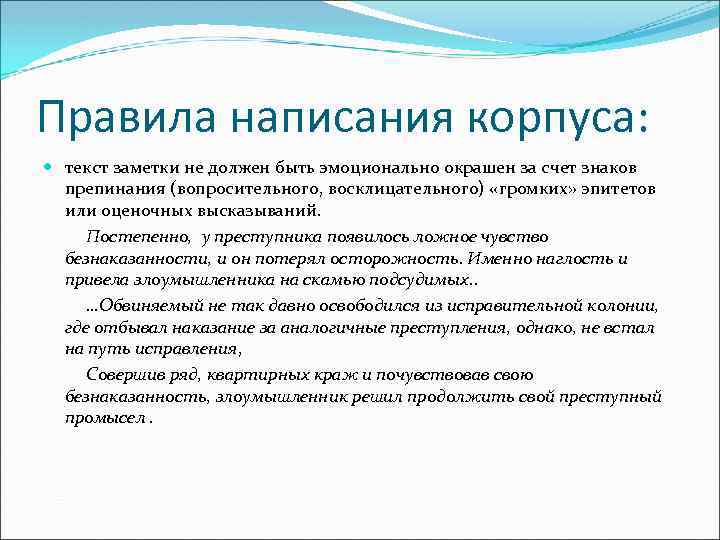 Правила написания корпуса:

текст заметки не должен быть эмоционально окрашен за счет знаков препинания (вопросительного, восклицательного) «громких» эпитетов или оценочных высказываний.

Постепенно, у преступника появилось ложное чувство безнаказанности, и он потерял осторожность. Именно наглость и привела злоумышленника на скамью подсудимых..

...Обвиняемый не так давно освободился из исправительной колонии, где отбывал наказание за аналогичные преступления, однако, не встал на путь исправления,

Совершив ряд, квартирных краж и почувствовав свою безнаказанность, злоумышленник решил продолжить свой преступный промысел .